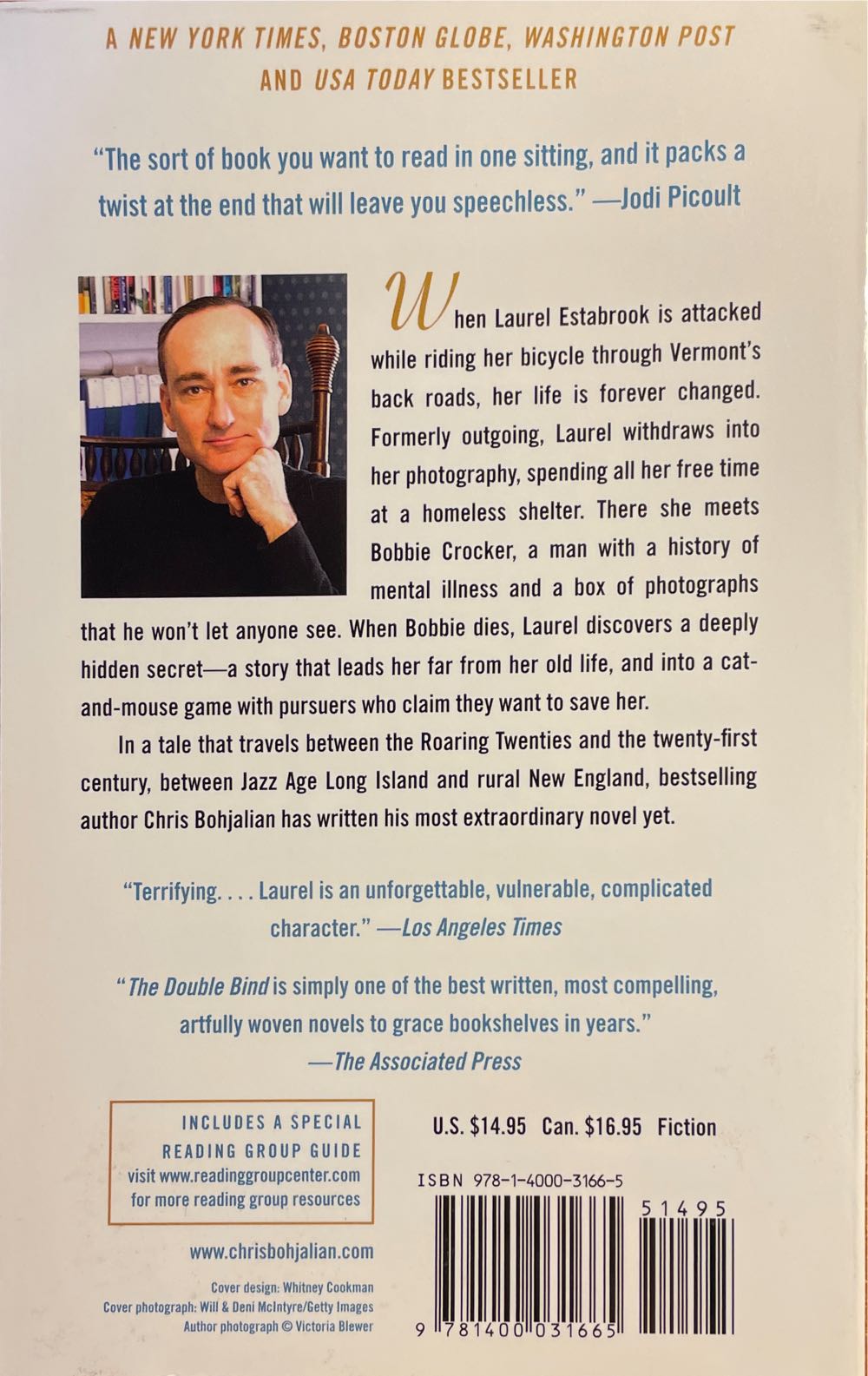 A NEW YORK TIMES, BOSTON GLOBE, WASHINGTON POST AND USA TODAY BESTSELLER

"The sort of book you want to read in one sitting, and it packs a twist at the end that will leave you speechless." —Jodi Picoult

When Laurel Estabrook is attacked while riding her bicycle through Vermont's back roads, her life is forever changed. Formerly outgoing, Laurel withdraws into her photography, spending all her free time at a homeless shelter. There she meets Bobbie Crocker, a man with a history of mental illness and a box of photographs that he won't let anyone see. When Bobbie dies, Laurel discovers a deeply hidden secret—a story that leads her far from her old life, and into a cat-and-mouse game with pursuers who claim they want to save her.

In a tale that travels between the Roaring Twenties and the twenty-first century, between Jazz Age Long Island and rural New England, bestselling author Chris Bohjalian has written his most extraordinary novel yet.

"Terrifying. . . . Laurel is an unforgettable, vulnerable, complicated character." —Los Angeles Times

"The Double Bind is simply one of the best written, most compelling, artfully woven novels to grace bookshelves in years." —The Associated Press

INCLUDES A SPECIAL READING GROUP GUIDE
visit www.readinggroupcenter.com for more reading group resources

www.chrisbohjalian.com

Cover design: Whitney Cookman
Cover photograph: Will & Deni McIntyre/Getty Images
Author photograph © Victoria Blewer

U.S. $14.95 Can. $16.95 Fiction

ISBN 978-1-4000-3166-5

51495

9 781400 031665